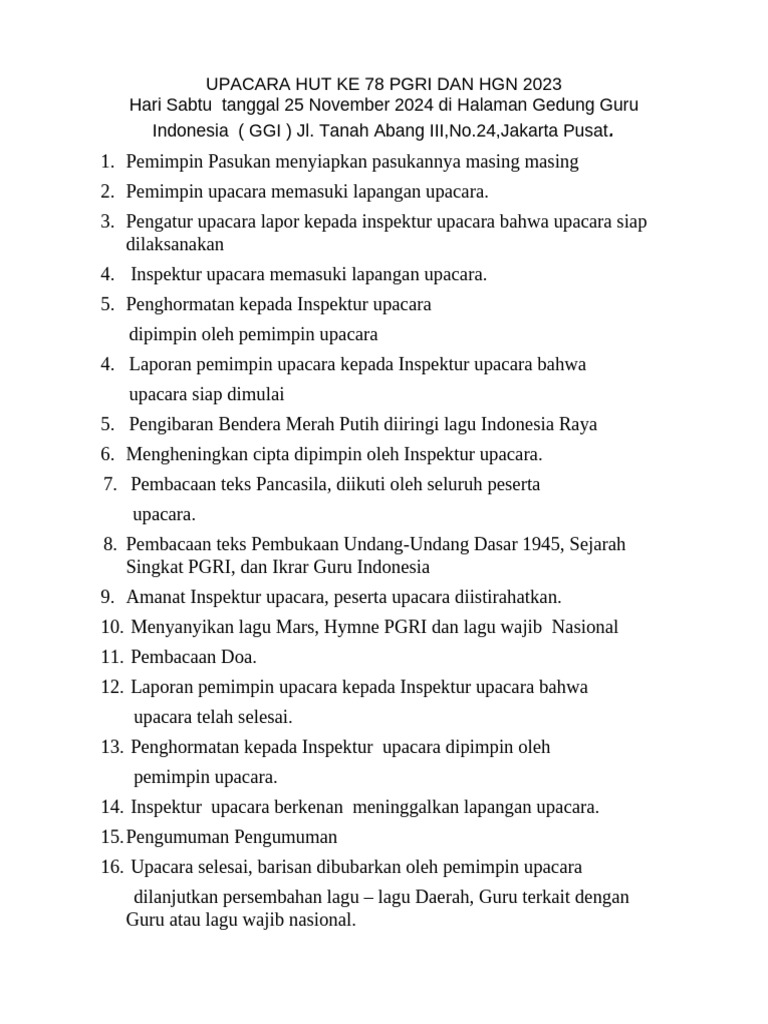 UPACARA HUT KE 78 PGRI DAN HGN 2023
Hari Sabtu tanggal 25 November 2024 di Halaman Gedung Guru Indonesia ( GGI ) Jl. Tanah Abang III,No.24,Jakarta Pusat.

1. Pemimpin Pasukan menyiapkan pasukannya masing masing
2. Pemimpin upacara memasuki lapangan upacara.
3. Pengatur upacara lapor kepada inspektur upacara bahwa upacara siap dilaksanakan
4. Inspektur upacara memasuki lapangan upacara.
5. Penghormatan kepada Inspektur upacara dipimpin oleh pemimpin upacara
4. Laporan pemimpin upacara kepada Inspektur upacara bahwa upacara siap dimulai
5. Pengibaran Bendera Merah Putih diiringi lagu Indonesia Raya
6. Mengheningkan cipta dipimpin oleh Inspektur upacara.
7. Pembacaan teks Pancasila, diikuti oleh seluruh peserta upacara.
8. Pembacaan teks Pembukaan Undang-Undang Dasar 1945, Sejarah Singkat PGRI, dan Ikrar Guru Indonesia
9. Amanat Inspektur upacara, peserta upacara diistirahatkan.
10. Menyanyikan lagu Mars, Hymne PGRI dan lagu wajib Nasional
11. Pembacaan Doa.
12. Laporan pemimpin upacara kepada Inspektur upacara bahwa upacara telah selesai.
13. Penghormatan kepada Inspektur upacara dipimpin oleh pemimpin upacara.
14. Inspektur upacara berkenan meninggalkan lapangan upacara.
15. Pengumuman Pengumuman
16. Upacara selesai, barisan dibubarkan oleh pemimpin upacara dilanjutkan persembahan lagu – lagu Daerah, Guru terkait dengan Guru atau lagu wajib nasional.